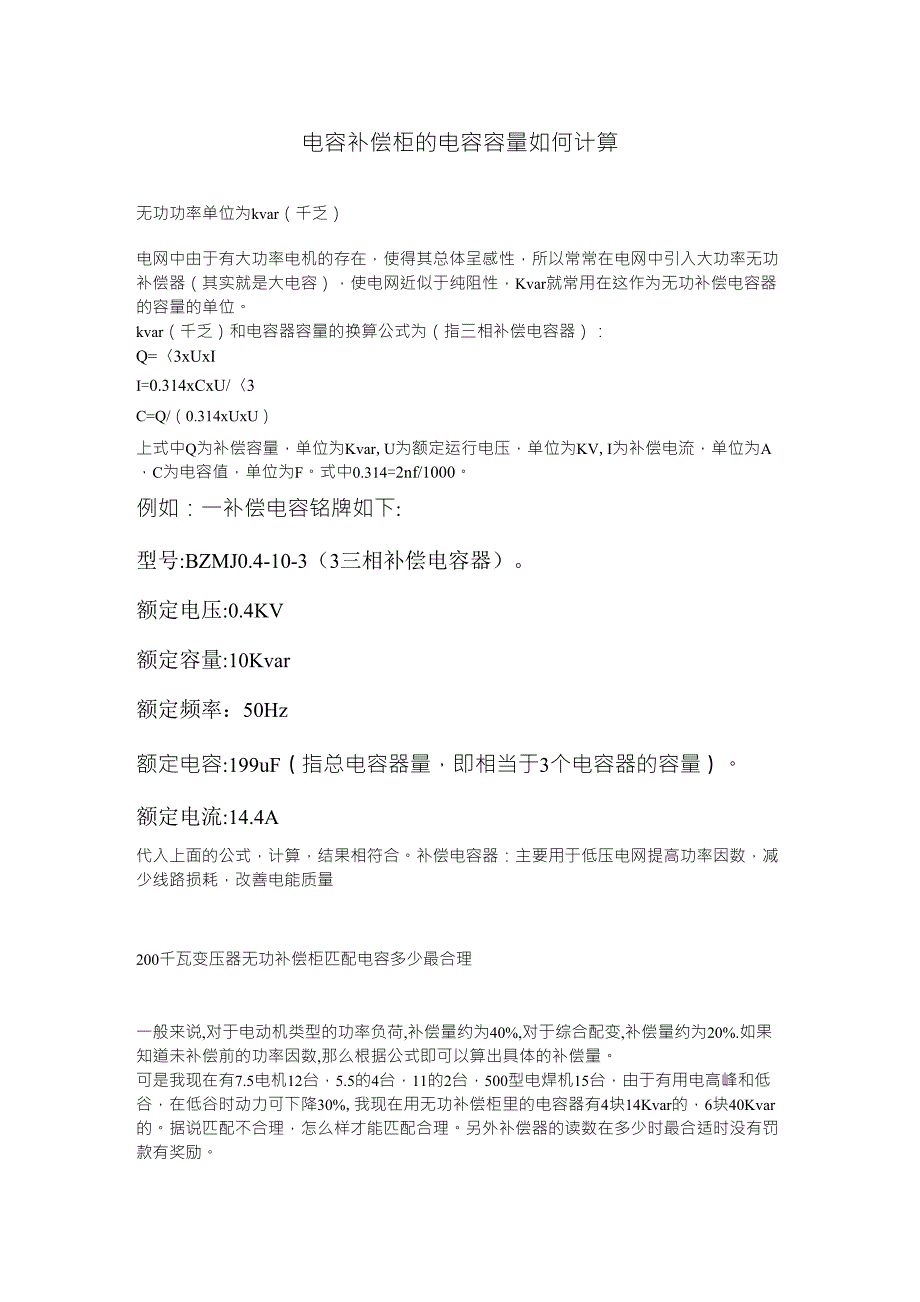 电容补偿柜的电容容量如何计算

无功功率单位为kvar（千乏）

电网中由于有大功率电机的存在，使得其总体呈感性，所以常常在电网中引入大功率无功补偿器（其实就是大电容），使电网近似于纯阻性，Kvar就常用在这作为无功补偿电容器的容量的单位。
kvar（千乏）和电容器容量的换算公式为（指三相补偿电容器）：
Q=〈3xUxI
I=0.314xCxU/〈3
C=Q/（0.314xUxU）
上式中Q为补偿容量，单位为Kvar, U为额定运行电压，单位为KV, I为补偿电流，单位为A，C为电容值，单位为F。式中0.314=2nf/1000。

例如：一补偿电容铭牌如下:

型号:BZMJ0.4-10-3（3三相补偿电容器）。

额定电压:0.4KV

额定容量:10Kvar

额定频率：50Hz

额定电容:199uF（指总电容器量，即相当于3个电容器的容量）。

额定电流:14.4A

代入上面的公式，计算，结果相符合。补偿电容器：主要用于低压电网提高功率因数，减少线路损耗，改善电能质量

200千瓦变压器无功补偿柜匹配电容多少最合理

一般来说,对于电动机类型的功率负荷,补偿量约为40%,对于综合配变,补偿量约为20%.如果知道未补偿前的功率因数,那么根据公式即可以算出具体的补偿量。
可是我现在有7.5电机12台，5.5的4台，11的2台，500型电焊机15台，由于有用电高峰和低谷，在低谷时动力可下降30%, 我现在用无功补偿柜里的电容器有4块14Kvar的，6块40Kvar的。据说匹配不合理，怎么样才能匹配合理。另外补偿器的读数在多少时最合适时没有罚款有奖励。